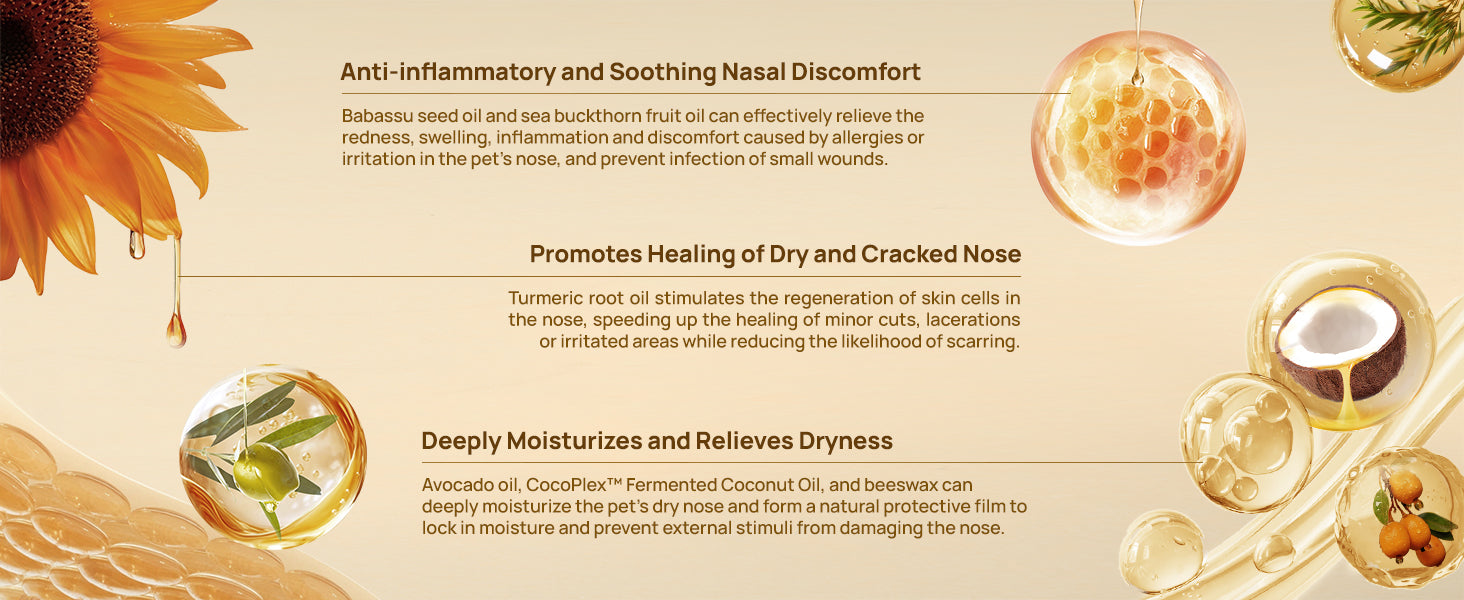 Anti-inflammatory and Soothing Nasal Discomfort

Babassu seed oil and sea buckthorn fruit oil can effectively relieve the redness, swelling, inflammation and discomfort caused by allergies or irritation in the pet's nose, and prevent infection of small wounds.

Promotes Healing of Dry and Cracked Nose

Turmeric root oil stimulates the regeneration of skin cells in the nose, speeding up the healing of minor cuts, lacerations or irritated areas while reducing the likelihood of scarring.

Deeply Moisturizes and Relieves Dryness

Avocado oil, CocoPlex™ Fermented Coconut Oil, and beeswax can deeply moisturize the pet's dry nose and form a natural protective film to lock in moisture and prevent external stimuli from damaging the nose.